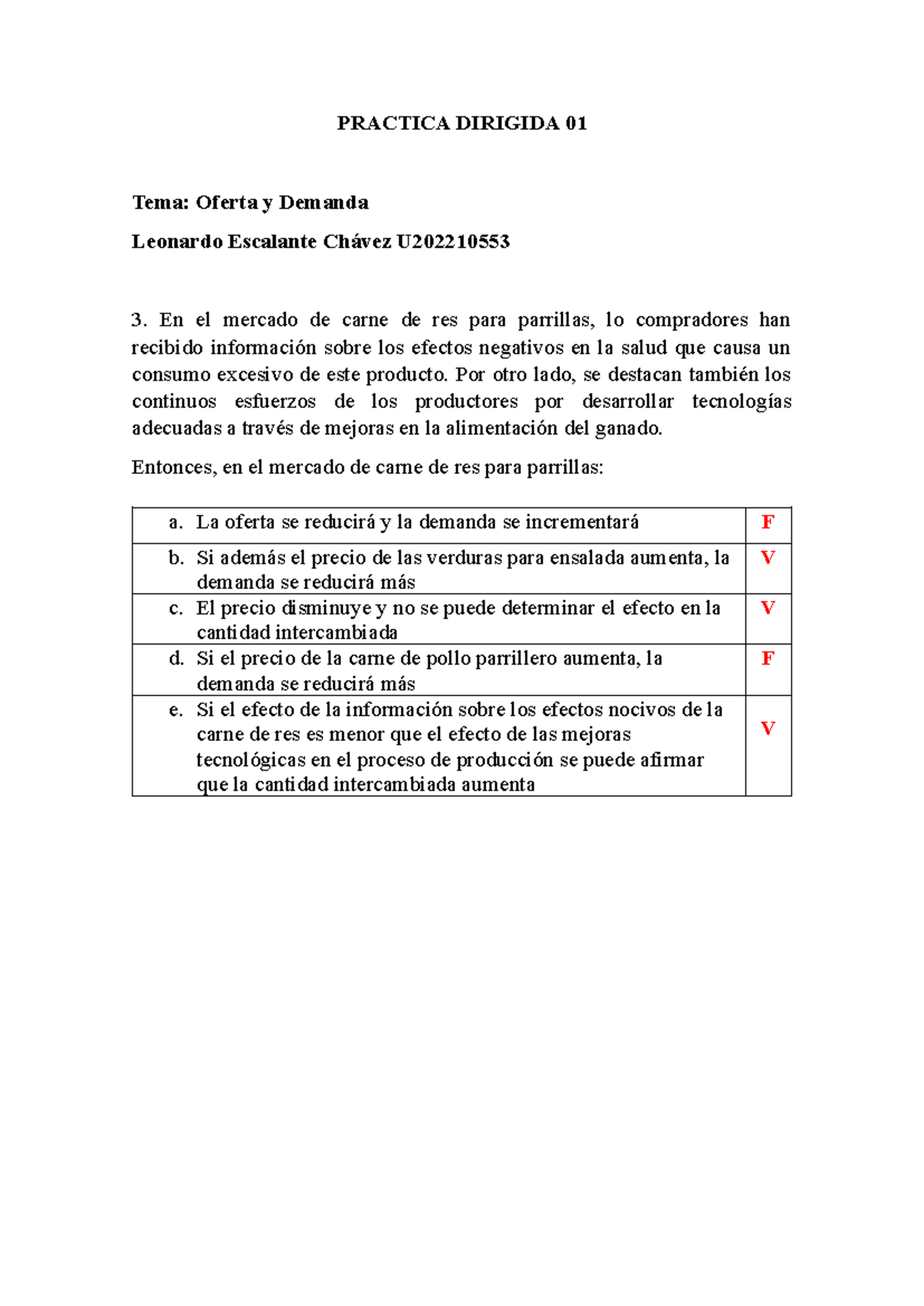 PRACTICA DIRIGIDA 01

Tema: Oferta y Demanda

Leonardo Escalante Chávez U202210553

3. En el mercado de carne de res para parrillas, lo compradores han recibido información sobre los efectos negativos en la salud que causa un consumo excesivo de este producto. Por otro lado, se destacan también los continuos esfuerzos de los productores por desarrollar tecnologías adecuadas a través de mejoras en la alimentación del ganado.

Entonces, en el mercado de carne de res para parrillas:

| | |
|---|---|
| a. La oferta se reducirá y la demanda se incrementará | F |
| b. Si además el precio de las verduras para ensalada aumenta, la demanda se reducirá más | V |
| c. El precio disminuye y no se puede determinar el efecto en la cantidad intercambiada | V |
| d. Si el precio de la carne de pollo parrillero aumenta, la demanda se reducirá más | F |
| e. Si el efecto de la información sobre los efectos nocivos de la carne de res es menor que el efecto de las mejoras tecnológicas en el proceso de producción se puede afirmar que la cantidad intercambiada aumenta | V |